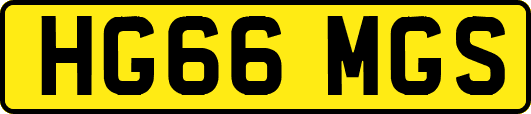 HG66 MGS